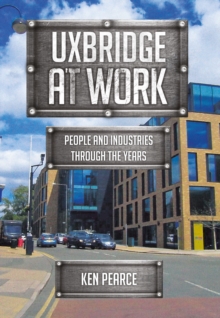 UXBRIDGE AT WORK

PEOPLE AND INDUSTRIES THROUGH THE YEARS

KEN PEARCE